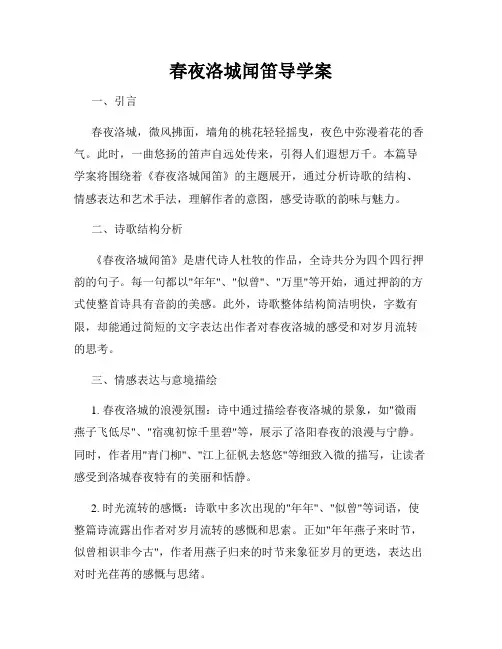 春夜洛城闻笛导学案

一、引言

春夜洛城，微风拂面，墙角的桃花轻轻摇曳，夜色中弥漫着花的香气。此时，一曲悠扬的笛声自远处传来，引得人们遐想万千。本篇导学案将围绕着《春夜洛城闻笛》的主题展开，通过分析诗歌的结构、情感表达和艺术手法，理解作者的意图，感受诗歌的韵味与魅力。

二、诗歌结构分析

《春夜洛城闻笛》是唐代诗人杜牧的作品，全诗共分为四个四行押韵的句子。每一句都以"年年"、"似曾"、"万里"等开始，通过押韵的方式使整首诗具有音韵的美感。此外，诗歌整体结构简洁明快，字数有限，却能通过简短的文字表达出作者对春夜洛城的感受和对岁月流转的思考。

三、情感表达与意境描绘

1. 春夜洛城的浪漫氛围：诗中通过描绘春夜洛城的景象，如"微雨燕子飞低尽"、"宿魂初惊千里碧"等，展示了洛阳春夜的浪漫与宁静。同时，作者用"青门柳"、"江上征帆去悠悠"等细致入微的描写，让读者感受到洛城春夜特有的美丽和恬静。

2. 时光流转的感慨：诗歌中多次出现的"年年"、"似曾"等词语，使整篇诗流露出作者对岁月流转的感慨和思索。正如"年年燕子来时节，似曾相识非今古"，作者用燕子归来的时节来象征岁月的更迭，表达出对时光荏苒的感慨与思绪。